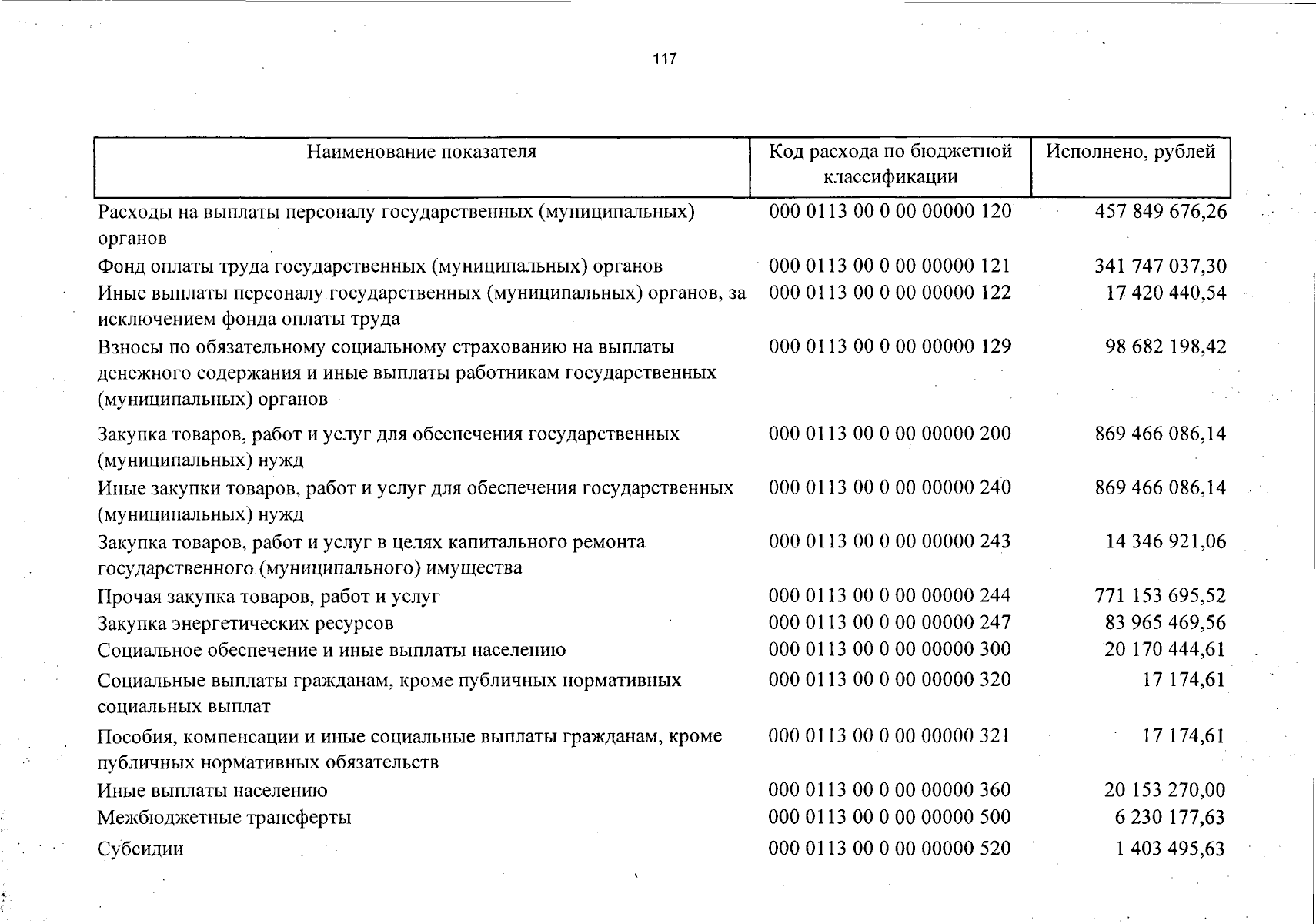 117

| Наименование показателя | Код расхода по бюджетной классификации | Исполнено, рублей |
|---|---|---|
| Расходы на выплаты персоналу государственных (муниципальных) органов | 000 0113 00 0 00 00000 120 | 457 849 676,26 |
| Фонд оплаты труда государственных (муниципальных) органов | 000 0113 00 0 00 00000 121 | 341 747 037,30 |
| Иные выплаты персоналу государственных (муниципальных) органов, за исключением фонда оплаты труда | 000 0113 00 0 00 00000 122 | 17 420 440,54 |
| Взносы по обязательному социальному страхованию на выплаты денежного содержания и иные выплаты работникам государственных (муниципальных) органов | 000 0113 00 0 00 00000 129 | 98 682 198,42 |
| Закупка товаров, работ и услуг для обеспечения государственных (муниципальных) нужд | 000 0113 00 0 00 00000 200 | 869 466 086,14 |
| Иные закупки товаров, работ и услуг для обеспечения государственных (муниципальных) нужд | 000 0113 00 0 00 00000 240 | 869 466 086,14 |
| Закупка товаров, работ и услуг в целях капитального ремонта государственного (муниципального) имущества | 000 0113 00 0 00 00000 243 | 14 346 921,06 |
| Прочая закупка товаров, работ и услуг | 000 0113 00 0 00 00000 244 | 771 153 695,52 |
| Закупка энергетических ресурсов | 000 0113 00 0 00 00000 247 | 83 965 469,56 |
| Социальное обеспечение и иные выплаты населению | 000 0113 00 0 00 00000 300 | 20 170 444,61 |
| Социальные выплаты гражданам, кроме публичных нормативных социальных выплат | 000 0113 00 0 00 00000 320 | 17 174,61 |
| Пособия, компенсации и иные социальные выплаты гражданам, кроме публичных нормативных обязательств | 000 0113 00 0 00 00000 321 | 17 174,61 |
| Иные выплаты населению | 000 0113 00 0 00 00000 360 | 20 153 270,00 |
| Межбюджетные трансферты | 000 0113 00 0 00 00000 500 | 6 230 177,63 |
| Субсидии | 000 0113 00 0 00 00000 520 | 1 403 495,63 |